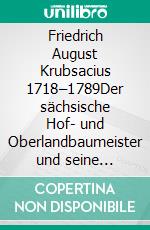 unilibro

Friedrich August Krubsacius 1718–1789Der sächsische Hof- und Oberlandbaumeister und seine…

COPERTINA NON DISPONIBILE